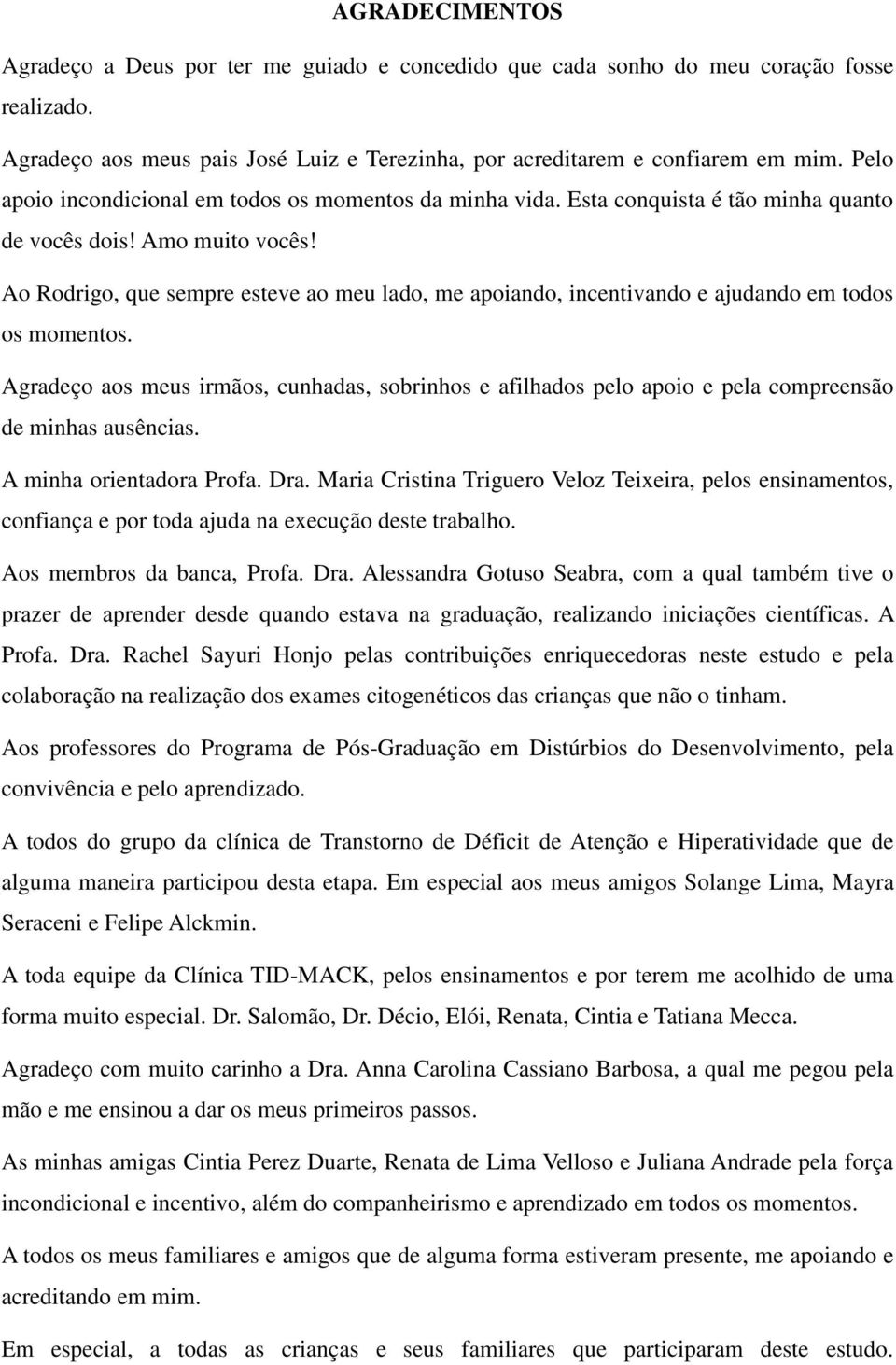 AGRADECIMENTOS

Agradeço a Deus por ter me guiado e concedido que cada sonho do meu coração fosse realizado.

Agradeço aos meus pais José Luiz e Terezinha, por acreditarem e confiarem em mim. Pelo apoio incondicional em todos os momentos da minha vida. Esta conquista é tão minha quanto de vocês dois! Amo muito vocês!

Ao Rodrigo, que sempre esteve ao meu lado, me apoiando, incentivando e ajudando em todos os momentos.

Agradeço aos meus irmãos, cunhadas, sobrinhos e afilhados pelo apoio e pela compreensão de minhas ausências.

A minha orientadora Profa. Dra. Maria Cristina Triguero Veloz Teixeira, pelos ensinamentos, confiança e por toda ajuda na execução deste trabalho.

Aos membros da banca, Profa. Dra. Alessandra Gotuso Seabra, com a qual também tive o prazer de aprender desde quando estava na graduação, realizando iniciações científicas. A Profa. Dra. Rachel Sayuri Honjo pelas contribuições enriquecedoras neste estudo e pela colaboração na realização dos exames citogenéticos das crianças que não o tinham.

Aos professores do Programa de Pós-Graduação em Distúrbios do Desenvolvimento, pela convivência e pelo aprendizado.

A todos do grupo da clínica de Transtorno de Déficit de Atenção e Hiperatividade que de alguma maneira participou desta etapa. Em especial aos meus amigos Solange Lima, Mayra Seraceni e Felipe Alckmin.

A toda equipe da Clínica TID-MACK, pelos ensinamentos e por terem me acolhido de uma forma muito especial. Dr. Salomão, Dr. Décio, Elói, Renata, Cintia e Tatiana Mecca.

Agradeço com muito carinho a Dra. Anna Carolina Cassiano Barbosa, a qual me pegou pela mão e me ensinou a dar os meus primeiros passos.

As minhas amigas Cintia Perez Duarte, Renata de Lima Velloso e Juliana Andrade pela força incondicional e incentivo, além do companheirismo e aprendizado em todos os momentos.

A todos os meus familiares e amigos que de alguma forma estiveram presente, me apoiando e acreditando em mim.

Em especial, a todas as crianças e seus familiares que participaram deste estudo.